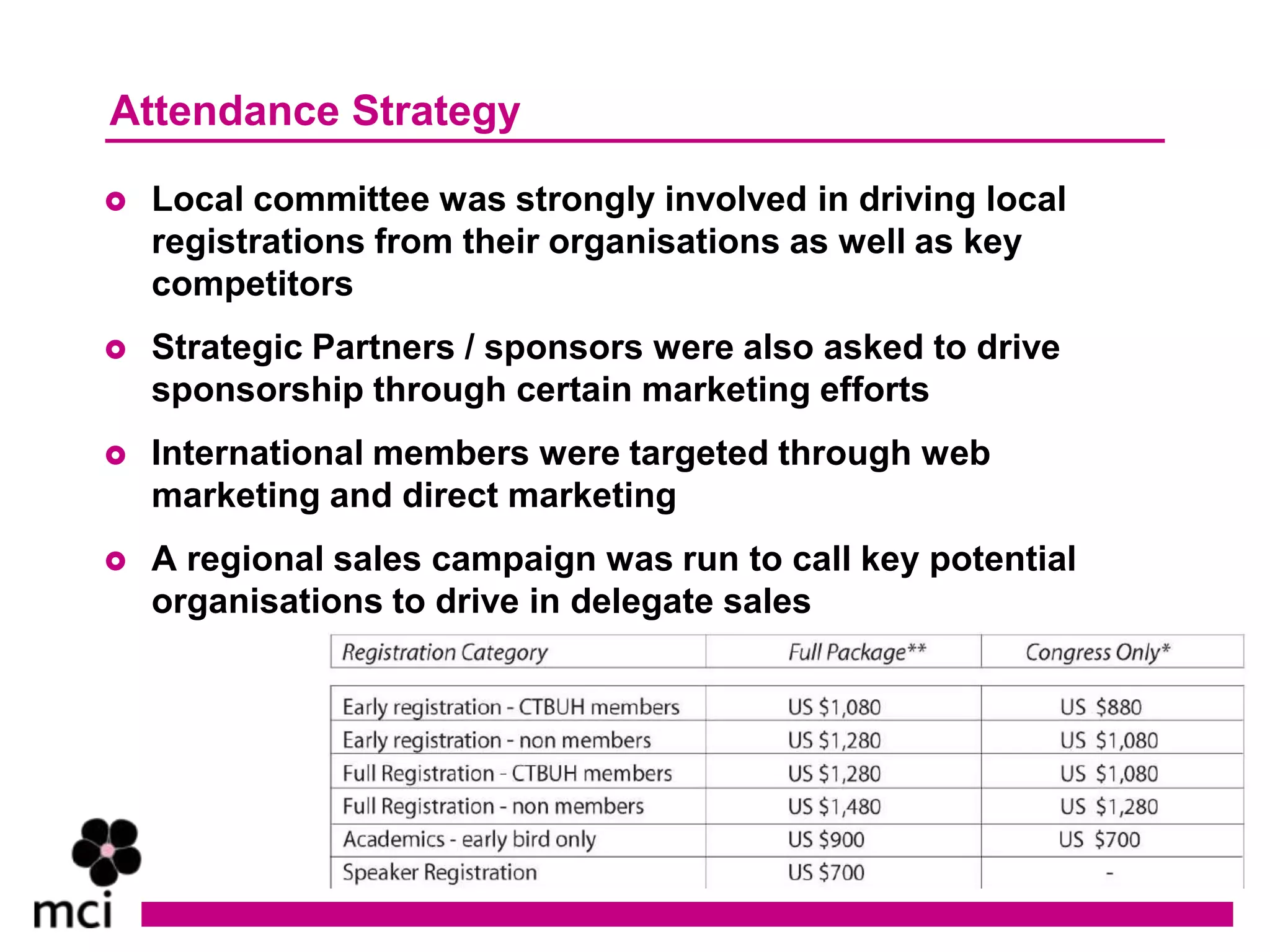 Attendance Strategy

Local committee was strongly involved in driving local registrations from their organisations as well as key competitors

Strategic Partners / sponsors were also asked to drive sponsorship through certain marketing efforts

International members were targeted through web marketing and direct marketing

A regional sales campaign was run to call key potential organisations to drive in delegate sales

| Registration Category | Full Package** | Congress Only* |
|---|---|---|
| Early registration - CTBUH members | US \$1,080 | US \$880 |
| Early registration - non members | US \$1,280 | US \$1,080 |
| Full Registration - CTBUH members | US \$1,280 | US \$1,080 |
| Full Registration - non members | US \$1,480 | US \$1,280 |
| Academics - early bird only | US \$900 | US \$700 |
| Speaker Registration | US \$700 | - |

mci